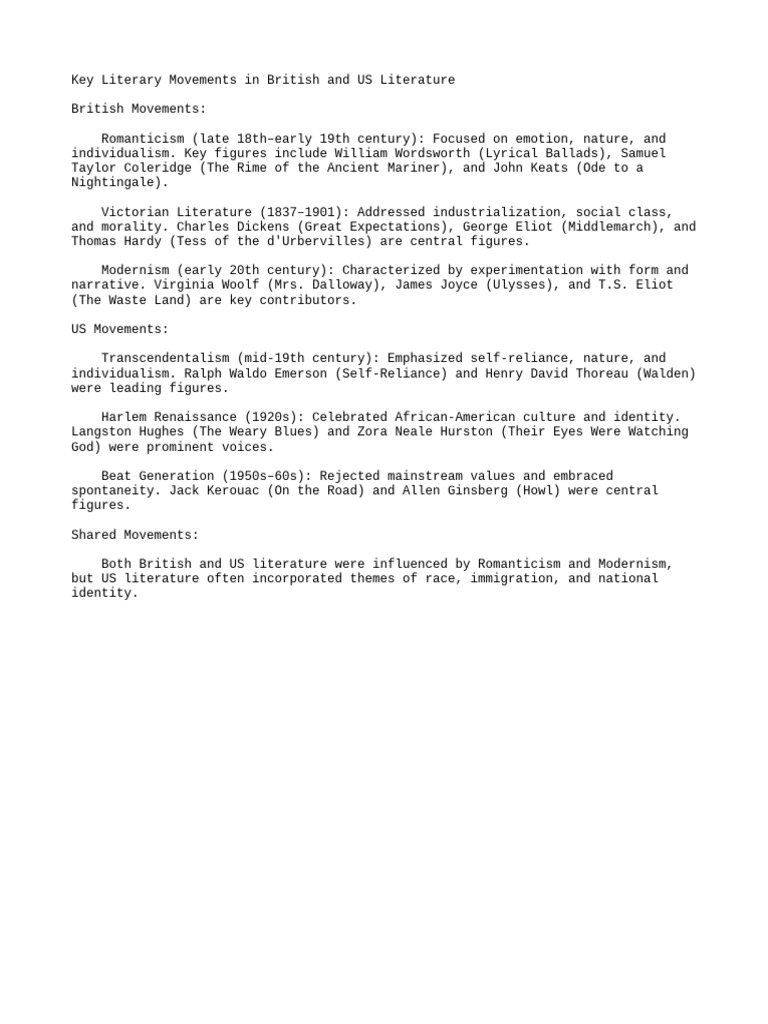 Key Literary Movements in British and US Literature

British Movements:

Romanticism (late 18th–early 19th century): Focused on emotion, nature, and individualism. Key figures include William Wordsworth (Lyrical Ballads), Samuel Taylor Coleridge (The Rime of the Ancient Mariner), and John Keats (Ode to a Nightingale).

Victorian Literature (1837–1901): Addressed industrialization, social class, and morality. Charles Dickens (Great Expectations), George Eliot (Middlemarch), and Thomas Hardy (Tess of the d'Urbervilles) are central figures.

Modernism (early 20th century): Characterized by experimentation with form and narrative. Virginia Woolf (Mrs. Dalloway), James Joyce (Ulysses), and T.S. Eliot (The Waste Land) are key contributors.

US Movements:

Transcendentalism (mid-19th century): Emphasized self-reliance, nature, and individualism. Ralph Waldo Emerson (Self-Reliance) and Henry David Thoreau (Walden) were leading figures.

Harlem Renaissance (1920s): Celebrated African-American culture and identity. Langston Hughes (The Weary Blues) and Zora Neale Hurston (Their Eyes Were Watching God) were prominent voices.

Beat Generation (1950s–60s): Rejected mainstream values and embraced spontaneity. Jack Kerouac (On the Road) and Allen Ginsberg (Howl) were central figures.

Shared Movements:

Both British and US literature were influenced by Romanticism and Modernism, but US literature often incorporated themes of race, immigration, and national identity.